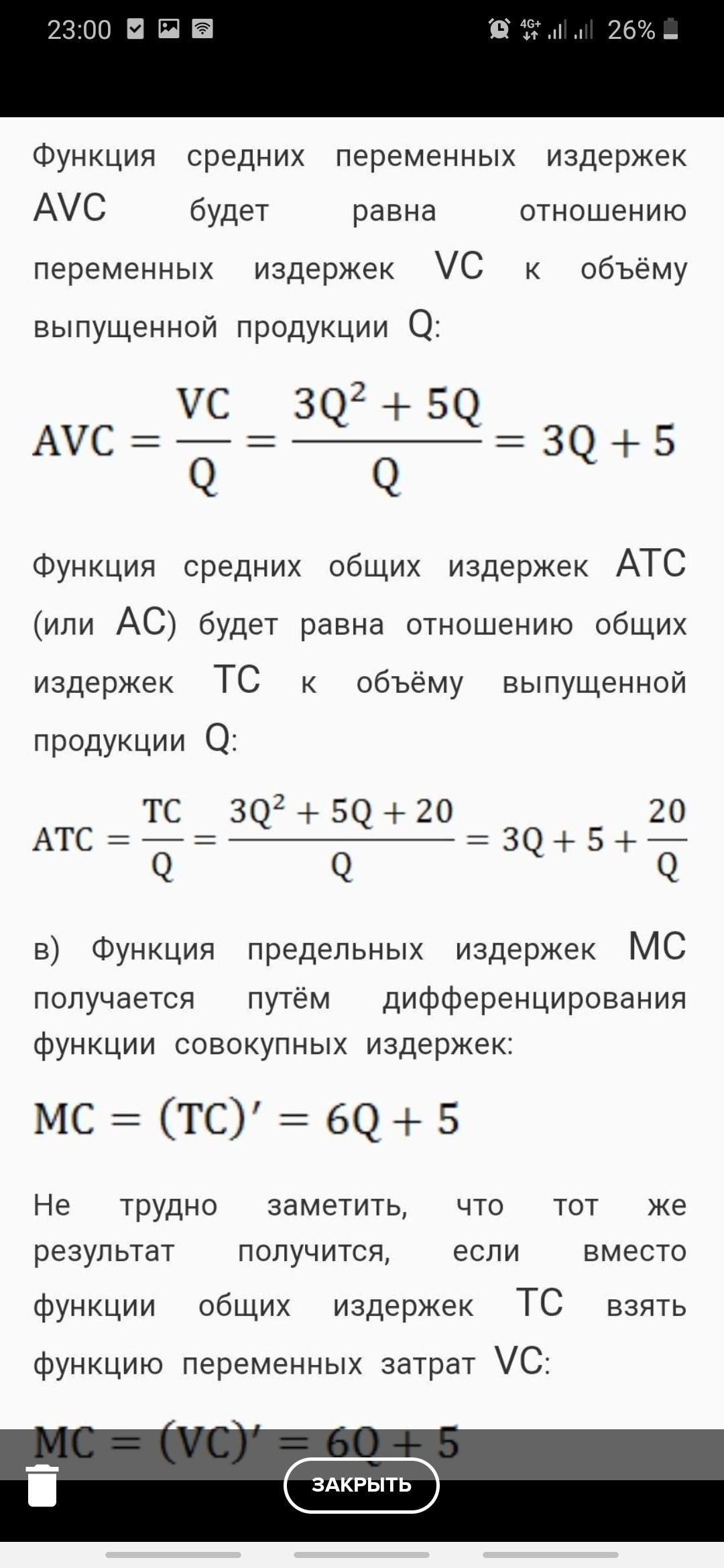 23:00 4G+ 26%

Функция средних переменных издержек AVC будет равна отношению переменных издержек VC к объёму выпущенной продукции Q:

$AVC = \frac{VC}{Q} = \frac{3Q^2 + 5Q}{Q} = 3Q + 5$

Функция средних общих издержек ATC (или AC) будет равна отношению общих издержек TC к объёму выпущенной продукции Q:

$ATC = \frac{TC}{Q} = \frac{3Q^2 + 5Q + 20}{Q} = 3Q + 5 + \frac{20}{Q}$

в) Функция предельных издержек MC получается путём дифференцирования функции совокупных издержек:

$MC = (TC)' = 6Q + 5$

Не трудно заметить, что тот же результат получится, если вместо функции общих издержек TC взять функцию переменных затрат VC:

$MC = (VC)' = 6Q + 5$

ЗАКРЫТЬ